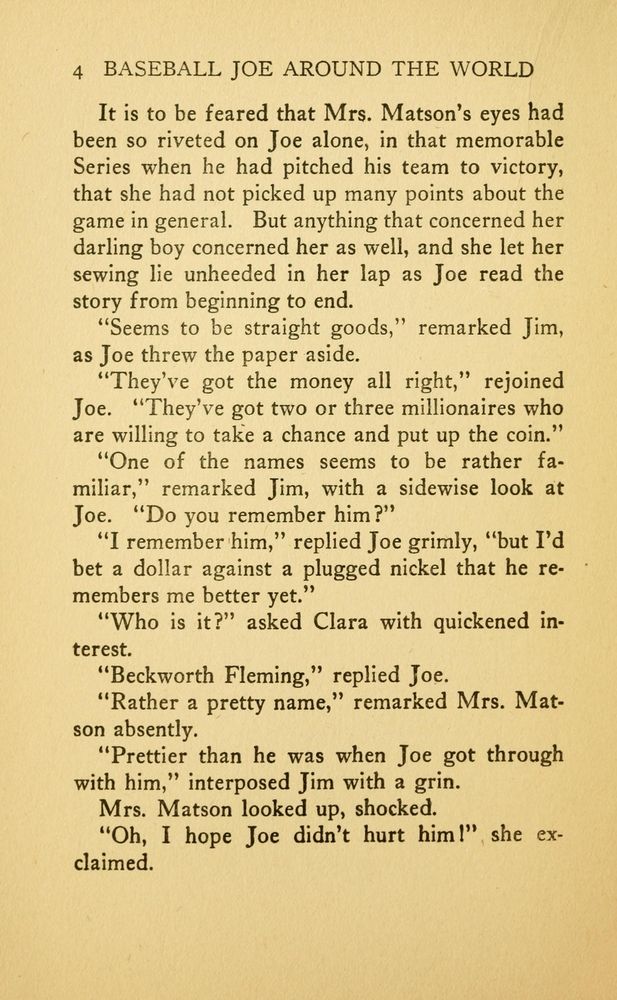 4 BASEBALL JOE AROUND THE WORLD

It is to be feared that Mrs. Matson's eyes had been so riveted on Joe alone, in that memorable Series when he had pitched his team to victory, that she had not picked up many points about the game in general. But anything that concerned her darling boy concerned her as well, and she let her sewing lie unheeded in her lap as Joe read the story from beginning to end.

"Seems to be straight goods," remarked Jim, as Joe threw the paper aside.

"They've got the money all right," rejoined Joe. "They've got two or three millionaires who are willing to take a chance and put up the coin."

"One of the names seems to be rather familiar," remarked Jim, with a sidewise look at Joe. "Do you remember him?"

"I remember him," replied Joe grimly, "but I'd bet a dollar against a plugged nickel that he remembers me better yet."

"Who is it?" asked Clara with quickened interest.

"Beckworth Fleming," replied Joe.

"Rather a pretty name," remarked Mrs. Matson absently.

"Prettier than he was when Joe got through with him," interposed Jim with a grin.

Mrs. Matson looked up, shocked.

"Oh, I hope Joe didn't hurt him!" she exclaimed.